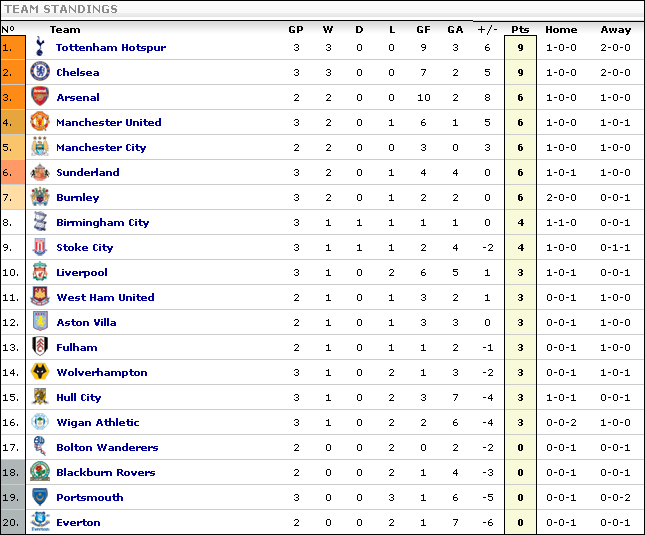 TEAM STANDINGS

| Nº | Team | GP | W | D | L | GF | GA | +/- | Pts | Home | Away |
|---|---|---|---|---|---|---|---|---|---|---|---|
| 1. | Tottenham Hotspur | 3 | 3 | 0 | 0 | 9 | 3 | 6 | 9 | 1-0-0 | 2-0-0 |
| 2. | Chelsea | 3 | 3 | 0 | 0 | 7 | 2 | 5 | 9 | 1-0-0 | 2-0-0 |
| 3. | Arsenal | 2 | 2 | 0 | 0 | 10 | 2 | 8 | 6 | 1-0-0 | 1-0-0 |
| 4. | Manchester United | 3 | 2 | 0 | 1 | 6 | 1 | 5 | 6 | 1-0-0 | 1-0-1 |
| 5. | Manchester City | 2 | 2 | 0 | 0 | 3 | 0 | 3 | 6 | 1-0-0 | 1-0-0 |
| 6. | Sunderland | 3 | 2 | 0 | 1 | 4 | 4 | 0 | 6 | 1-0-1 | 1-0-0 |
| 7. | Burnley | 3 | 2 | 0 | 1 | 2 | 2 | 0 | 6 | 2-0-0 | 0-0-1 |
| 8. | Birmingham City | 3 | 1 | 1 | 1 | 1 | 1 | 0 | 4 | 1-1-0 | 0-0-1 |
| 9. | Stoke City | 3 | 1 | 1 | 1 | 2 | 4 | -2 | 4 | 1-0-0 | 0-1-1 |
| 10. | Liverpool | 3 | 1 | 0 | 2 | 6 | 5 | 1 | 3 | 1-0-1 | 0-0-1 |
| 11. | West Ham United | 2 | 1 | 0 | 1 | 3 | 2 | 1 | 3 | 0-0-1 | 1-0-0 |
| 12. | Aston Villa | 2 | 1 | 0 | 1 | 3 | 3 | 0 | 3 | 0-0-1 | 1-0-0 |
| 13. | Fulham | 2 | 1 | 0 | 1 | 1 | 2 | -1 | 3 | 0-0-1 | 1-0-0 |
| 14. | Wolverhampton | 3 | 1 | 0 | 2 | 1 | 3 | -2 | 3 | 0-0-1 | 1-0-1 |
| 15. | Hull City | 3 | 1 | 0 | 2 | 3 | 7 | -4 | 3 | 1-0-1 | 0-0-1 |
| 16. | Wigan Athletic | 3 | 1 | 0 | 2 | 2 | 6 | -4 | 3 | 0-0-2 | 1-0-0 |
| 17. | Bolton Wanderers | 2 | 0 | 0 | 2 | 0 | 2 | -2 | 0 | 0-0-1 | 0-0-1 |
| 18. | Blackburn Rovers | 2 | 0 | 0 | 2 | 1 | 4 | -3 | 0 | 0-0-1 | 0-0-1 |
| 19. | Portsmouth | 3 | 0 | 0 | 3 | 1 | 6 | -5 | 0 | 0-0-1 | 0-0-2 |
| 20. | Everton | 2 | 0 | 0 | 2 | 1 | 7 | -6 | 0 | 0-0-1 | 0-0-1 |